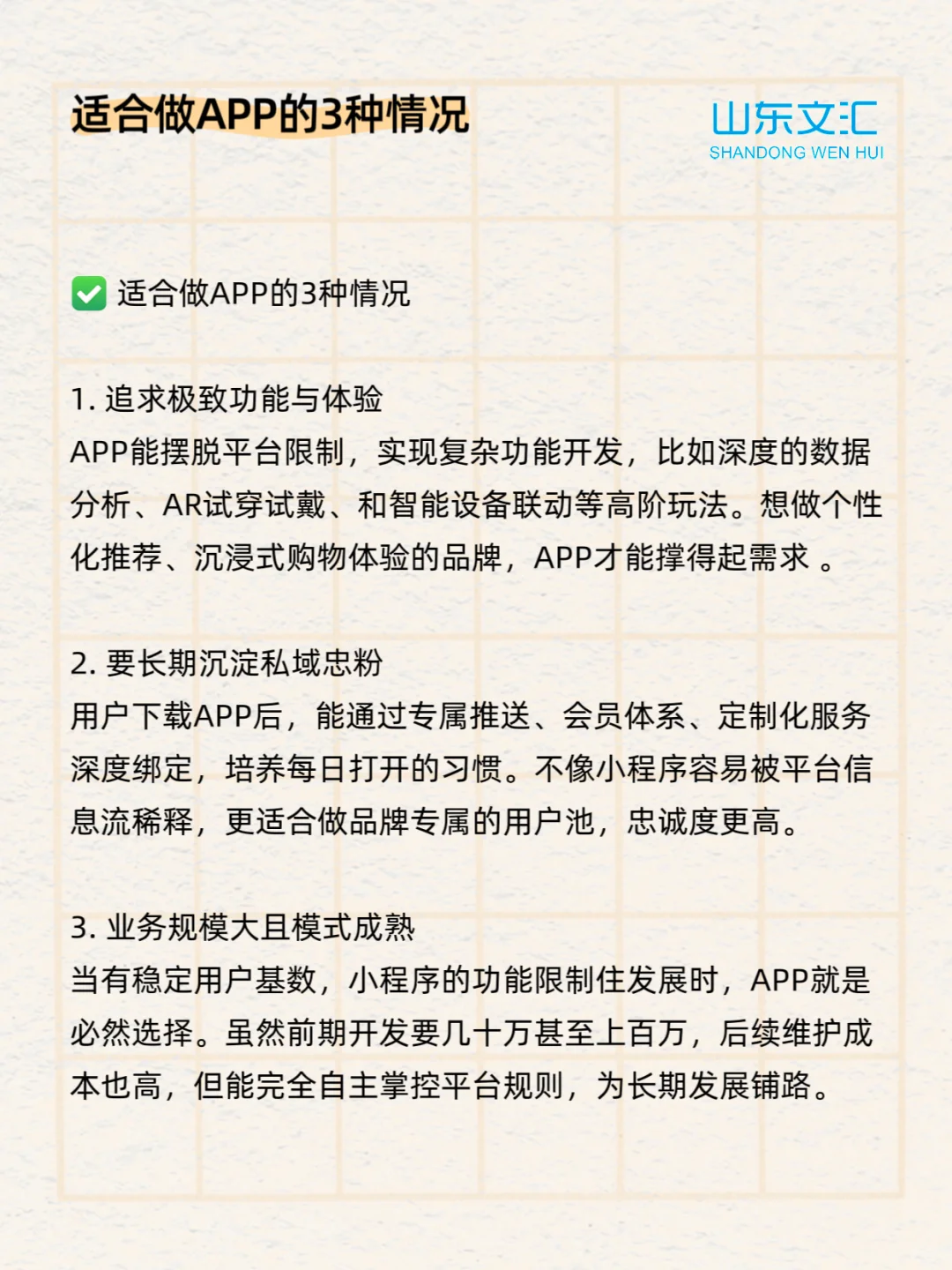 适合做APP的3种情况

山东文汇
SHANDONG WEN HUI

✅ 适合做APP的3种情况

1. 追求极致功能与体验
APP能摆脱平台限制，实现复杂功能开发，比如深度的数据分析、AR试穿试戴、和智能设备联动等高阶玩法。想做个性化推荐、沉浸式购物体验的品牌，APP才能撑得起需求 。

2. 要长期沉淀私域忠粉
用户下载APP后，能通过专属推送、会员体系、定制化服务深度绑定，培养每日打开的习惯。不像小程序容易被平台信息流稀释，更适合做品牌专属的用户池，忠诚度更高。

3. 业务规模大且模式成熟
当有稳定用户基数，小程序的功能限制住发展时，APP就是必然选择。虽然前期开发要几十万甚至上百万，后续维护成本也高，但能完全自主掌控平台规则，为长期发展铺路。